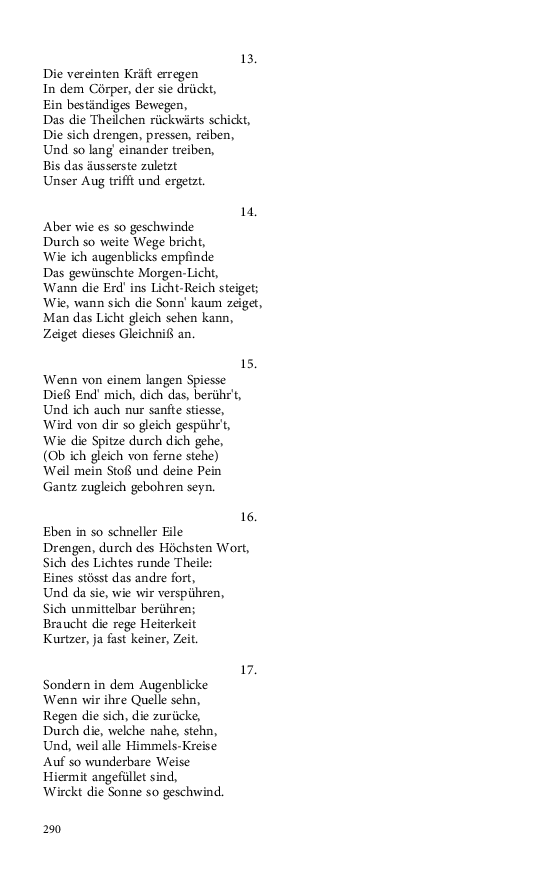 13.

Die vereinten Kräft erregen
In dem Cörper, der sie drückt,
Ein beständiges Bewegen,
Das die Theilchen rückwärts schickt,
Die sich drengen, pressen, reiben,
Und so lang' einander treiben,
Bis das äusserste zuletzt
Unser Aug trifft und ergetzt.

14.

Aber wie es so geschwinde
Durch so weite Wege bricht,
Wie ich augenblicks empfinde
Das gewünschte Morgen-Licht,
Wann die Erd' ins Licht-Reich steiget;
Wie, wann sich die Sonn' kaum zeiget,
Man das Licht gleich sehen kann,
Zeiget dieses Gleichniß an.

15.

Wenn von einem langen Spiesse
Dieß End' mich, dich das, berühr't,
Und ich auch nur sanfte stiesse,
Wird von dir so gleich gespühr't,
Wie die Spitze durch dich gehe,
(Ob ich gleich von ferne stehe)
Weil mein Stoß und deine Pein
Gantz zugleich gebohren seyn.

16.

Eben in so schneller Eile
Drengen, durch des Höchsten Wort,
Sich des Lichtes runde Theile:
Eines stösst das andre fort,
Und da sie, wie wir verspühren,
Sich unmittelbar berühren;
Braucht die rege Heiterkeit
Kurtzer, ja fast keiner, Zeit.

17.

Sondern in dem Augenblicke
Wenn wir ihre Quelle sehn,
Regen die sich, die zurücke,
Durch die, welche nahe, stehn,
Und, weil alle Himmels-Kreise
Auf so wunderbare Weise
Hiermit angefüllet sind,
Wirckt die Sonne so geschwind.

290